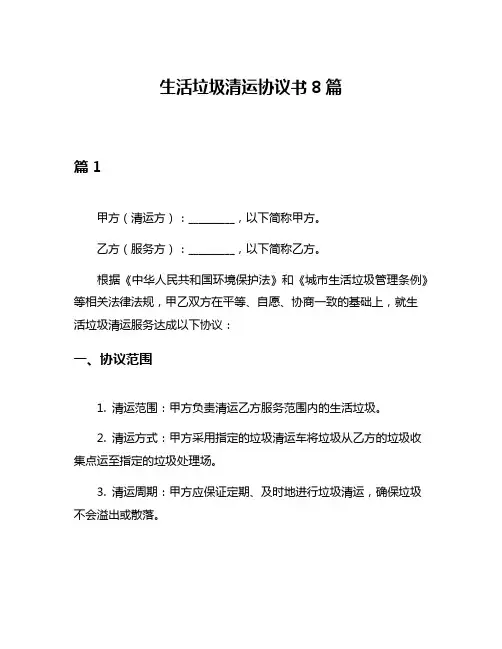 生活垃圾清运协议书 8 篇

篇 1

甲方（清运方）：________，以下简称甲方。

乙方（服务方）：________，以下简称乙方。

根据《中华人民共和国环境保护法》和《城市生活垃圾管理条例》等相关法律法规，甲乙双方在平等、自愿、协商一致的基础上，就生活垃圾清运服务达成以下协议：

一、协议范围

1. 清运范围：甲方负责清运乙方服务范围内的生活垃圾。

2. 清运方式：甲方采用指定的垃圾清运车将垃圾从乙方的垃圾收集点运至指定的垃圾处理场。

3. 清运周期：甲方应保证定期、及时地进行垃圾清运，确保垃圾不会溢出或散落。